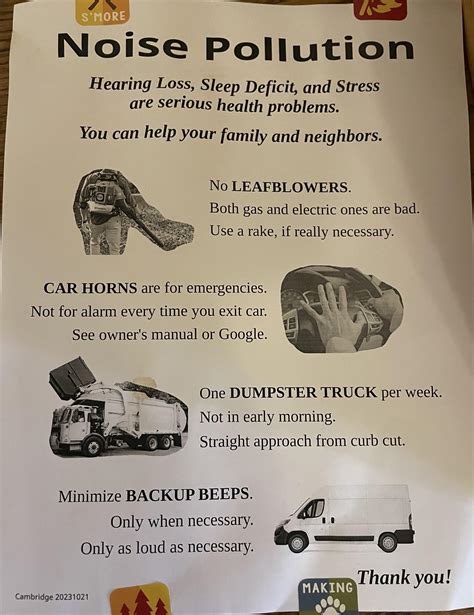 S'MORE

Noise Pollution

Hearing Loss, Sleep Deficit, and Stress are serious health problems.

You can help your family and neighbors.

No LEAFBLOWERS.
Both gas and electric ones are bad.
Use a rake, if really necessary.

CAR HORNS are for emergencies.
Not for alarm every time you exit car.
See owner's manual or Google.

One DUMPSTER TRUCK per week.
Not in early morning.
Straight approach from curb cut.

Minimize BACKUP BEEPS.
Only when necessary.
Only as loud as necessary.

Thank you!

Cambridge 20231021

MAKING